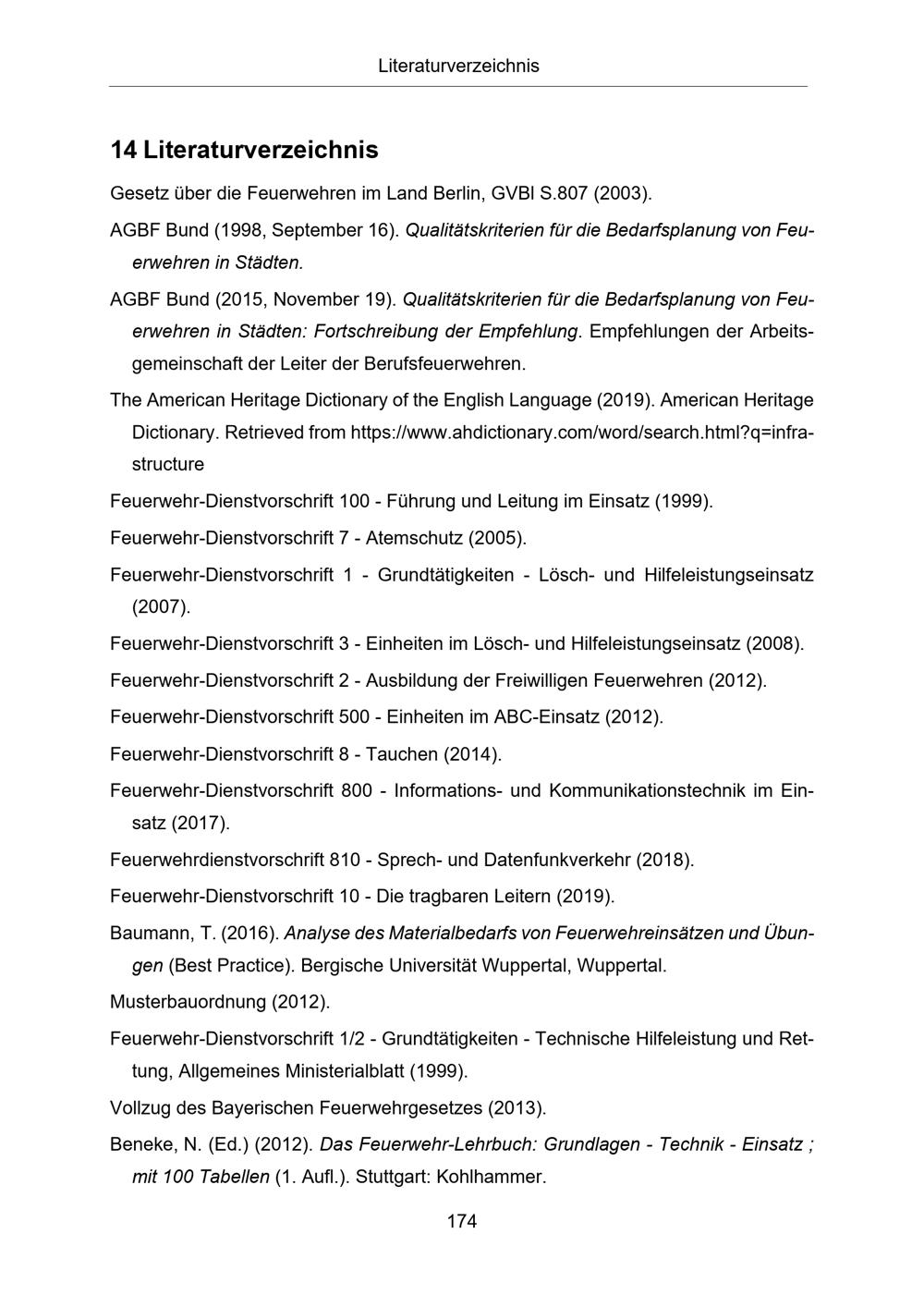 Literaturverzeichnis

14 Literaturverzeichnis

Gesetz über die Feuerwehren im Land Berlin, GVBl S.807 (2003).

AGBF Bund (1998, September 16). Qualitätskriterien für die Bedarfsplanung von Feuerwehren in Städten.

AGBF Bund (2015, November 19). Qualitätskriterien für die Bedarfsplanung von Feuerwehren in Städten: Fortschreibung der Empfehlung. Empfehlungen der Arbeitsgemeinschaft der Leiter der Berufsfeuerwehren.

The American Heritage Dictionary of the English Language (2019). American Heritage Dictionary. Retrieved from https://www.ahdictionary.com/word/search.html?q=infrastructure

Feuerwehr-Dienstvorschrift 100 - Führung und Leitung im Einsatz (1999).

Feuerwehr-Dienstvorschrift 7 - Atemschutz (2005).

Feuerwehr-Dienstvorschrift 1 - Grundtätigkeiten - Lösch- und Hilfeleistungseinsatz (2007).

Feuerwehr-Dienstvorschrift 3 - Einheiten im Lösch- und Hilfeleistungseinsatz (2008).

Feuerwehr-Dienstvorschrift 2 - Ausbildung der Freiwilligen Feuerwehren (2012).

Feuerwehr-Dienstvorschrift 500 - Einheiten im ABC-Einsatz (2012).

Feuerwehr-Dienstvorschrift 8 - Tauchen (2014).

Feuerwehr-Dienstvorschrift 800 - Informations- und Kommunikationstechnik im Einsatz (2017).

Feuerwehrdienstvorschrift 810 - Sprech- und Datenfunkverkehr (2018).

Feuerwehr-Dienstvorschrift 10 - Die tragbaren Leitern (2019).

Baumann, T. (2016). Analyse des Materialbedarfs von Feuerwehreinsätzen und Übungen (Best Practice). Bergische Universität Wuppertal, Wuppertal.

Musterbauordnung (2012).

Feuerwehr-Dienstvorschrift 1/2 - Grundtätigkeiten - Technische Hilfeleistung und Rettung, Allgemeines Ministerialblatt (1999).

Vollzug des Bayerischen Feuerwehrgesetzes (2013).

Beneke, N. (Ed.) (2012). Das Feuerwehr-Lehrbuch: Grundlagen - Technik - Einsatz ; mit 100 Tabellen (1. Aufl.). Stuttgart: Kohlhammer.

174